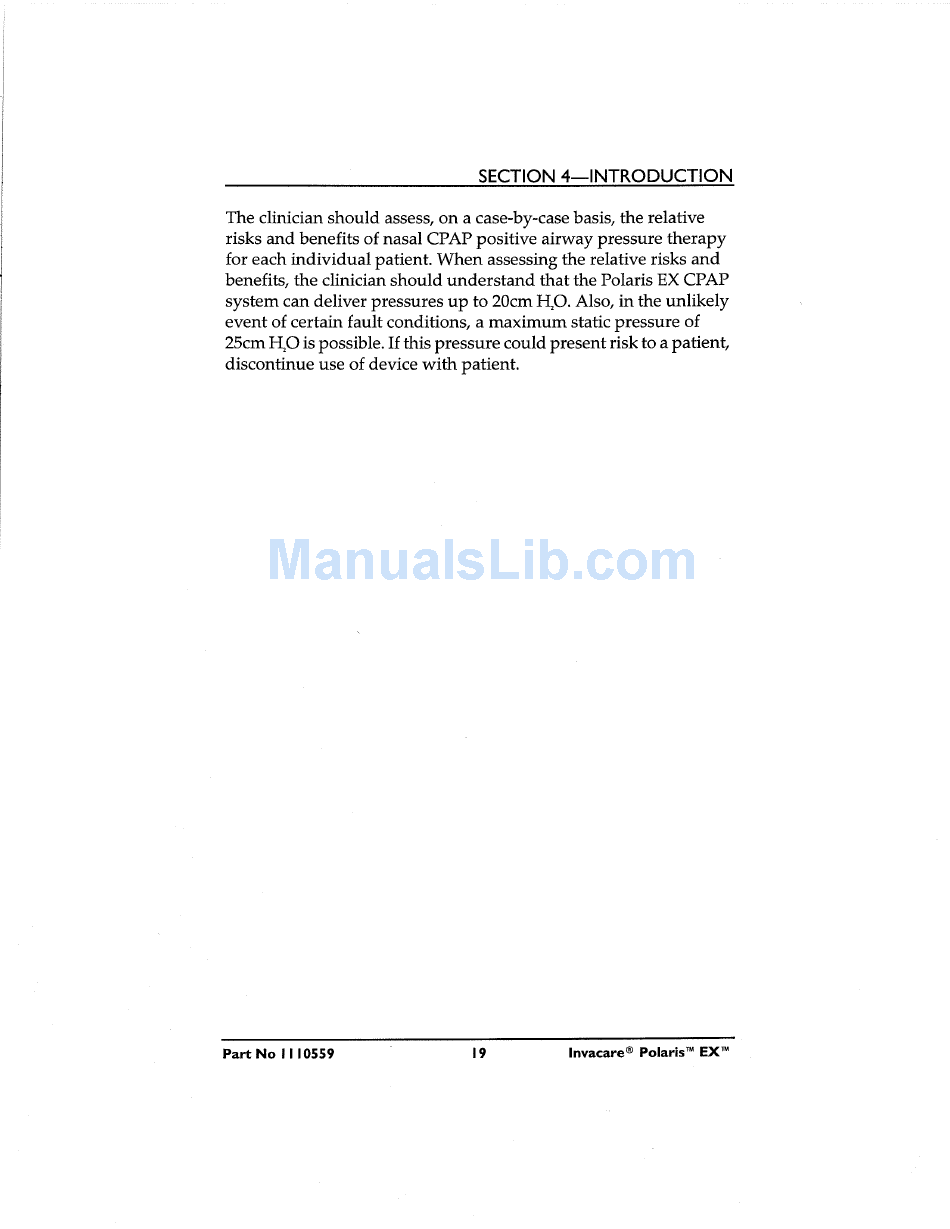 SECTION 4—INTRODUCTION

The clinician should assess, on a case-by-case basis, the relative risks and benefits of nasal CPAP positive airway pressure therapy for each individual patient. When assessing the relative risks and benefits, the clinician should understand that the Polaris EX CPAP system can deliver pressures up to 20cm $H_2O$. Also, in the unlikely event of certain fault conditions, a maximum static pressure of 25cm $H_2O$ is possible. If this pressure could present risk to a patient, discontinue use of device with patient.

ManualsLib.com

Part No 1110559

19

Invacare® Polaris™ EX™